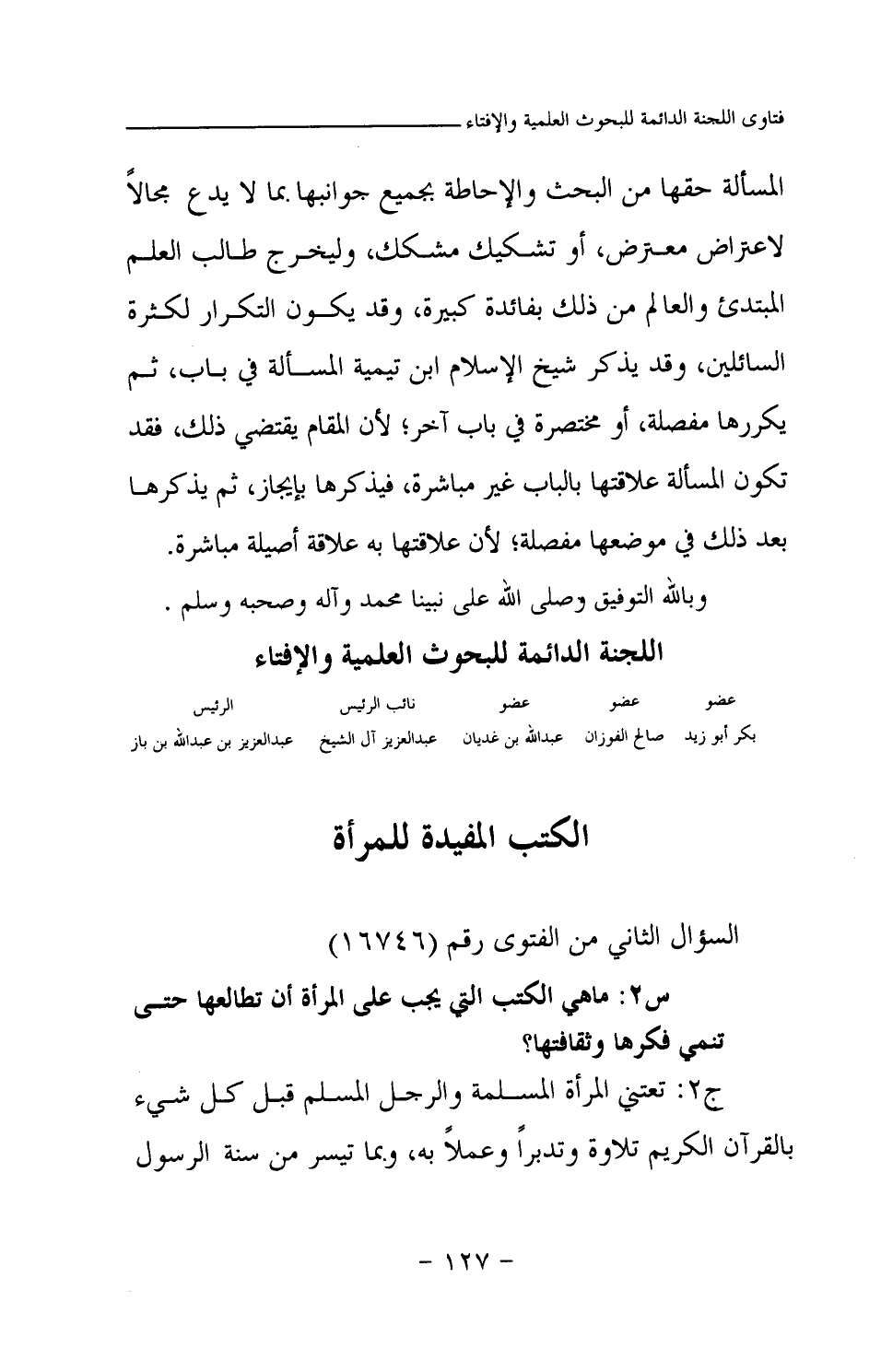 فتاوى اللجنة الدائمة للبحوث العلمية والإفتاء

المسألة حقها من البحث والإحاطة بجميع جوانبها بما لا يدع مجالاً لاعتراض معترض، أو تشكيك مشكك، وليخرج طالب العلم المبتدئ والعالم من ذلك بفائدة كبيرة، وقد يكون التكرار لكثرة السائلين، وقد يذكر شيخ الإسلام ابن تيمية المسألة في باب، ثم يكررها مفصلة، أو مختصرة في باب آخر؛ لأن المقام يقتضي ذلك، فقد تكون المسألة علاقتها بالباب غير مباشرة، فيذكرها بإيجاز، ثم يذكرها بعد ذلك في موضعها مفصلة؛ لأن علاقتها به علاقة أصيلة مباشرة.

وبالله التوفيق وصلى الله على نبينا محمد وآله وصحبه وسلم .

اللجنة الدائمة للبحوث العلمية والإفتاء

| عضو | عضو | عضو | نائب الرئيس | الرئيس |
|---|---|---|---|---|
| بكر أبو زيد | صالح الفوزان | عبدالله بن غديان | عبدالعزيز آل الشيخ | عبدالعزيز بن عبدالله بن باز |

الكتب المفيدة للمرأة

السؤال الثاني من الفتوى رقم (١٦٧٤٦)

س٢: ماهي الكتب التي يجب على المرأة أن تطالعها حتى تنمي فكرها وثقافتها؟

ج٢: تعتني المرأة المسلمة والرجل المسلم قبل كل شيء بالقرآن الكريم تلاوة وتدبراً وعملاً به، وبما تيسر من سنة الرسول

- ١٢٧ -